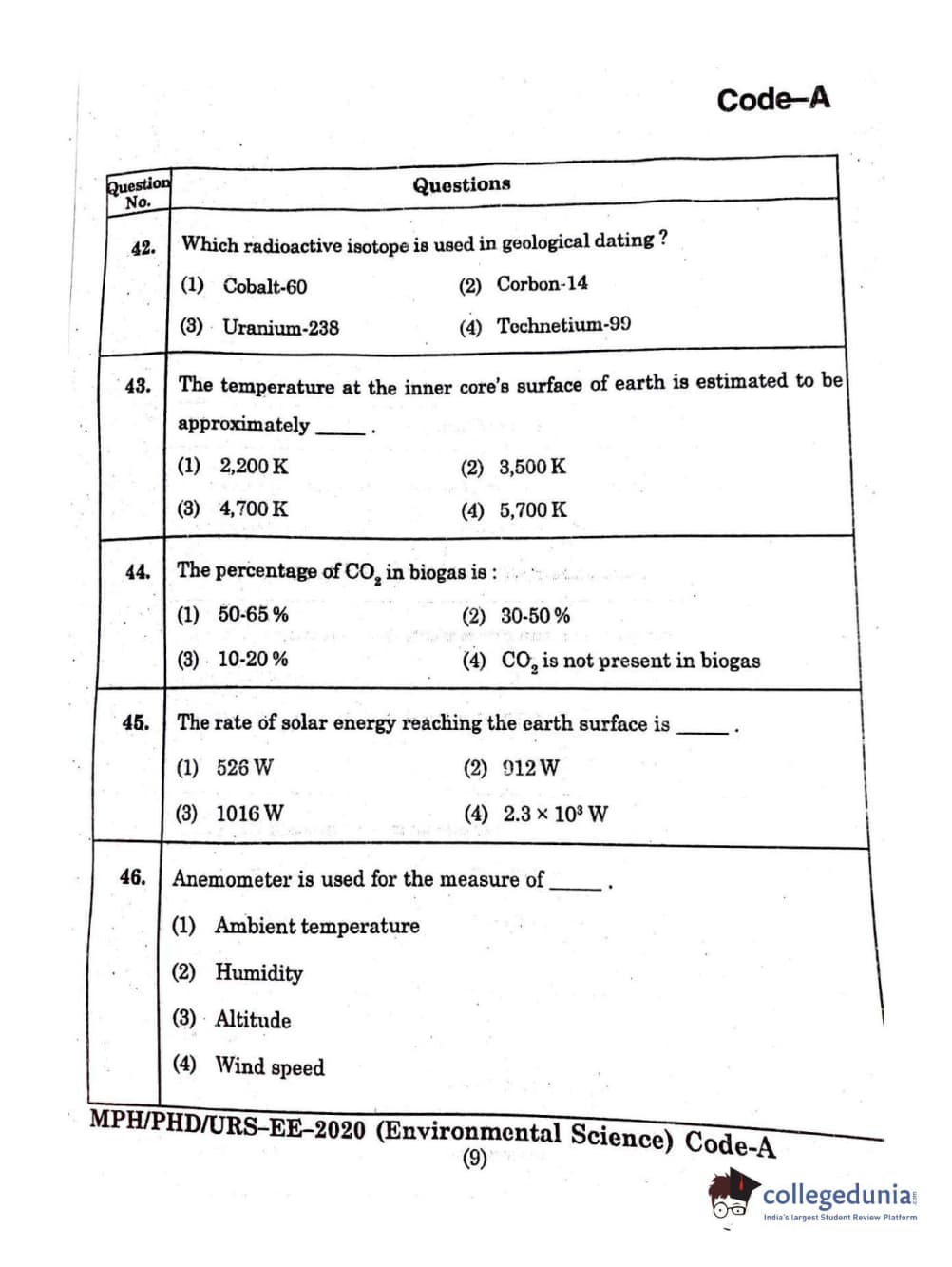 Code–A

| Question No. | Questions |
|---|---|
| 42. | Which radioactive isotope is used in geological dating ? (1) Cobalt-60 (2) Corbon-14 (3) Uranium-238 (4) Technetium-99 |
| 43. | The temperature at the inner core's surface of earth is estimated to be approximately _____ . (1) 2,200 K (2) 3,500 K (3) 4,700 K (4) 5,700 K |
| 44. | The percentage of $CO_2$ in biogas is : (1) 50-65 % (2) 30-50 % (3) 10-20 % (4) $CO_2$ is not present in biogas |
| 45. | The rate of solar energy reaching the earth surface is _____ . (1) 526 W (2) 912 W (3) 1016 W (4) $2.3 \times 10^3$ W |
| 46. | Anemometer is used for the measure of _____ . (1) Ambient temperature (2) Humidity (3) Altitude (4) Wind speed |

MPH/PHD/URS–EE–2020 (Environmental Science) Code-A

(9)

collegedunia
India's largest Student Review Platform